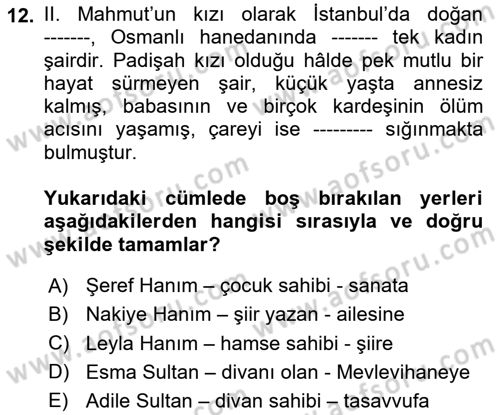 12. II. Mahmut'un kızı olarak İstanbul'da doğan -------, Osmanlı hanedanında ------- tek kadın şairdir. Padişah kızı olduğu hâlde pek mutlu bir hayat sürmeyen şair, küçük yaşta annesiz kalmış, babasının ve birçok kardeşinin ölüm acısını yaşamış, çareyi ise --------- sığınmakta bulmuştur.

Yukarıdaki cümlede boş bırakılan yerleri aşağıdakilerden hangisi sırasıyla ve doğru şekilde tamamlar?

A) Şeref Hanım – çocuk sahibi - sanata
B) Nakiye Hanım – şiir yazan - ailesine
C) Leyla Hanım – hamse sahibi - şiire
D) Esma Sultan – divanı olan - Mevlevihaneye
E) Adile Sultan – divan sahibi – tasavvufa

www.aofsoru.com